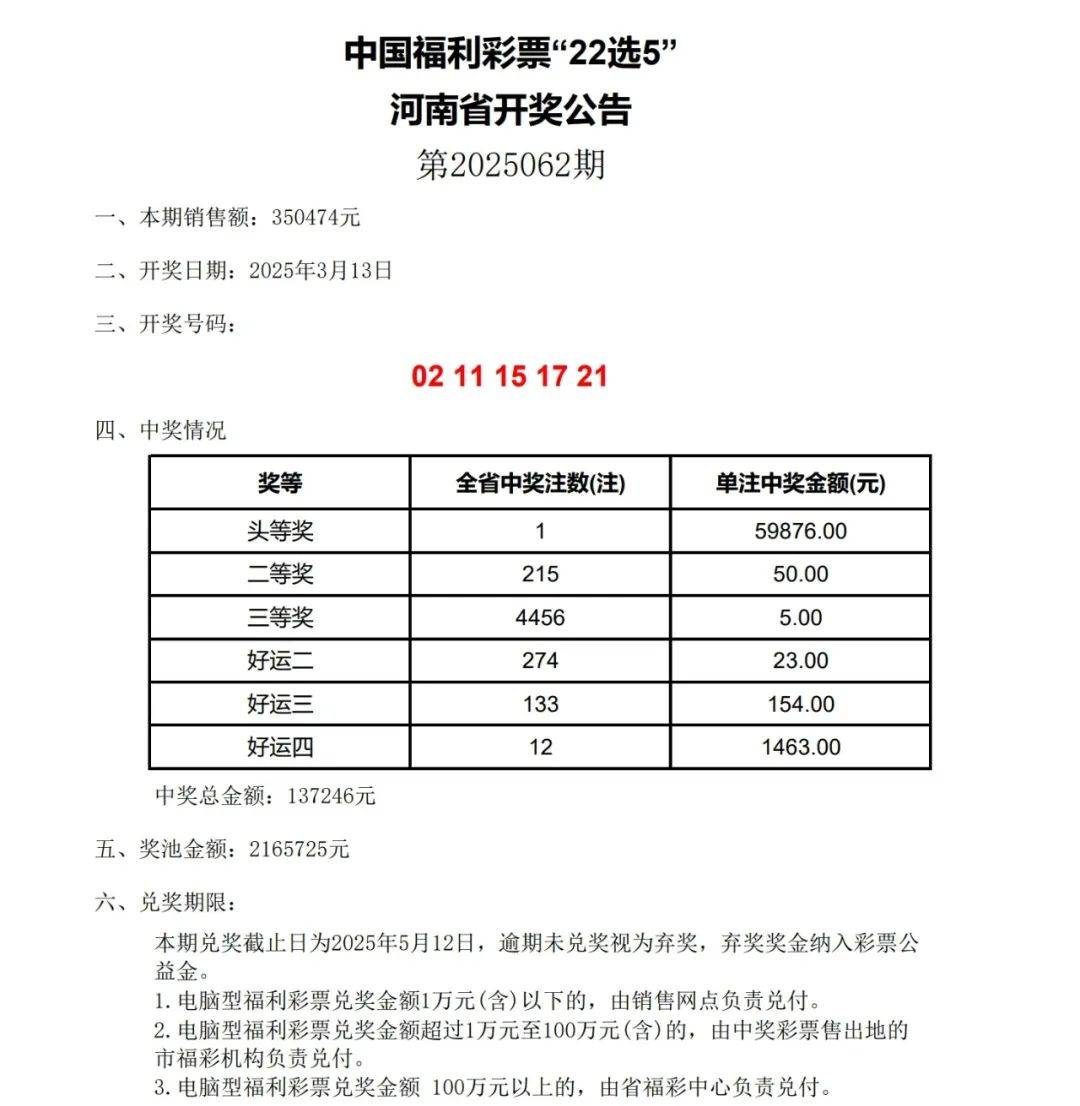 中国福利彩票“22选5”
河南省开奖公告
第2025062期

一、本期销售额：350474元

二、开奖日期：2025年3月13日

三、开奖号码：

02 11 15 17 21

四、中奖情况

| 奖等 | 全省中奖注数(注) | 单注中奖金额(元) |
|---|---|---|
| 头等奖 | 1 | 59876.00 |
| 二等奖 | 215 | 50.00 |
| 三等奖 | 4456 | 5.00 |
| 好运二 | 274 | 23.00 |
| 好运三 | 133 | 154.00 |
| 好运四 | 12 | 1463.00 |

中奖总金额：137246元

五、奖池金额：2165725元

六、兑奖期限：

本期兑奖截止日为2025年5月12日，逾期未兑奖视为弃奖，弃奖奖金纳入彩票公益金。
1. 电脑型福利彩票兑奖金额1万元(含)以下的，由销售网点负责兑付。
2. 电脑型福利彩票兑奖金额超过1万元至100万元(含)的，由中奖彩票售出地的市福彩机构负责兑付。
3. 电脑型福利彩票兑奖金额 100万元以上的，由省福彩中心负责兑付。